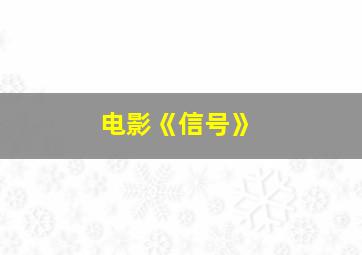 电影《信号》